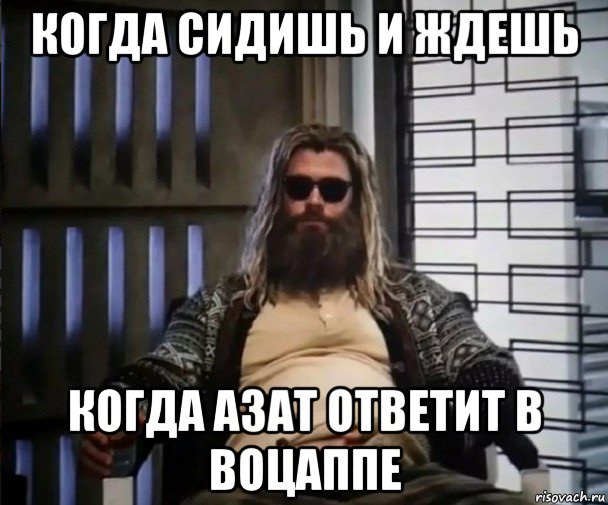 КОГДА СИДИШЬ И ЖДЕШЬ

КОГДА АЗАТ ОТВЕТИТ В ВОЦАППЕ

risovach.ru